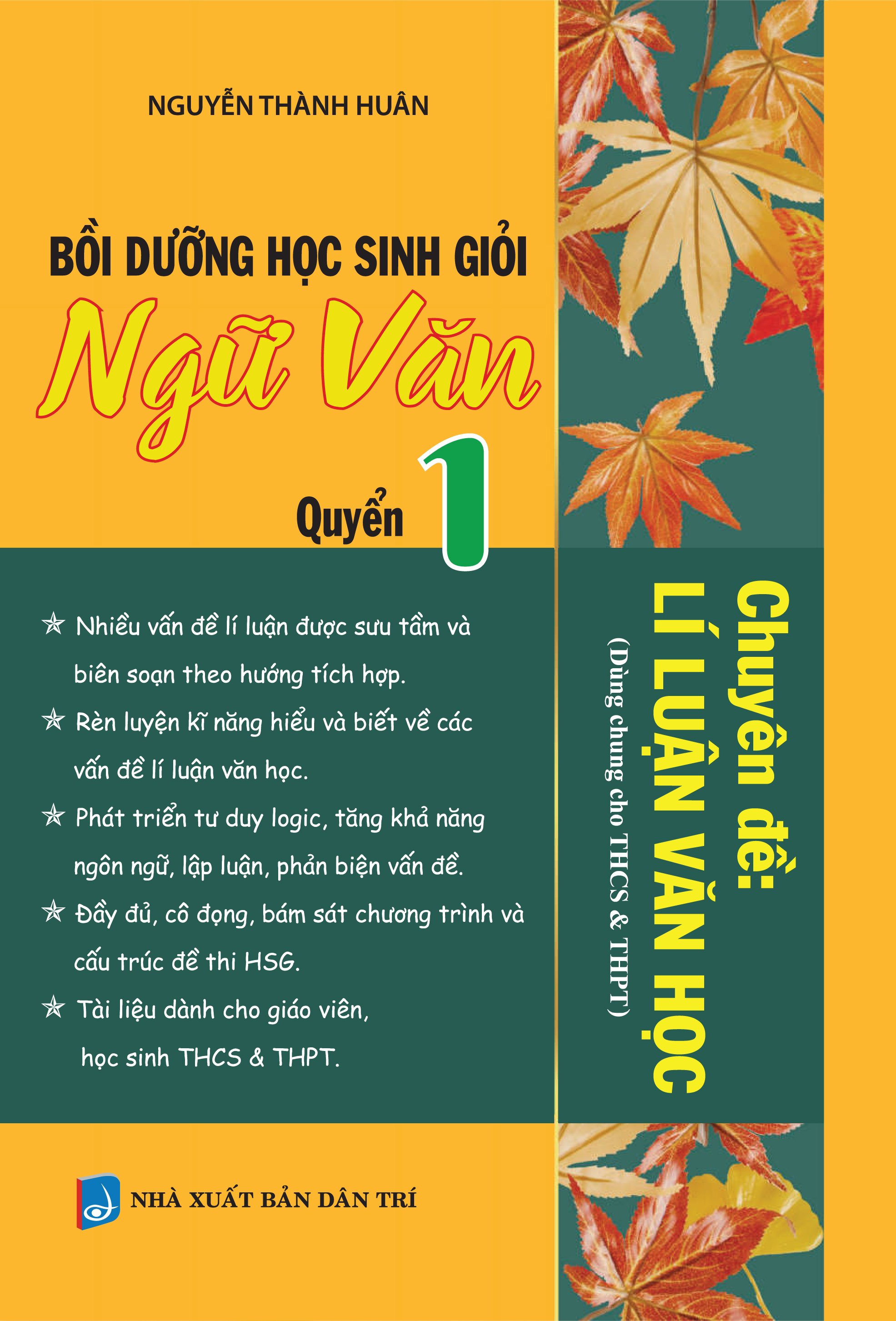 NGUYỄN THÀNH HUÂN

BỒI DƯỠNG HỌC SINH GIỎI

Ngữ Văn

Quyển 1

✯ Nhiều vấn đề lí luận được sưu tầm và biên soạn theo hướng tích hợp.

✯ Rèn luyện kĩ năng hiểu và biết về các vấn đề lí luận văn học.

✯ Phát triển tư duy logic, tăng khả năng ngôn ngữ, lập luận, phản biện vấn đề.

✯ Đầy đủ, cô đọng, bám sát chương trình và cấu trúc đề thi HSG.

✯ Tài liệu dành cho giáo viên, học sinh THCS & THPT.

Chuyên đề:
LÍ LUẬN VĂN HỌC
(Dùng chung cho THCS & THPT)

NHÀ XUẤT BẢN DÂN TRÍ